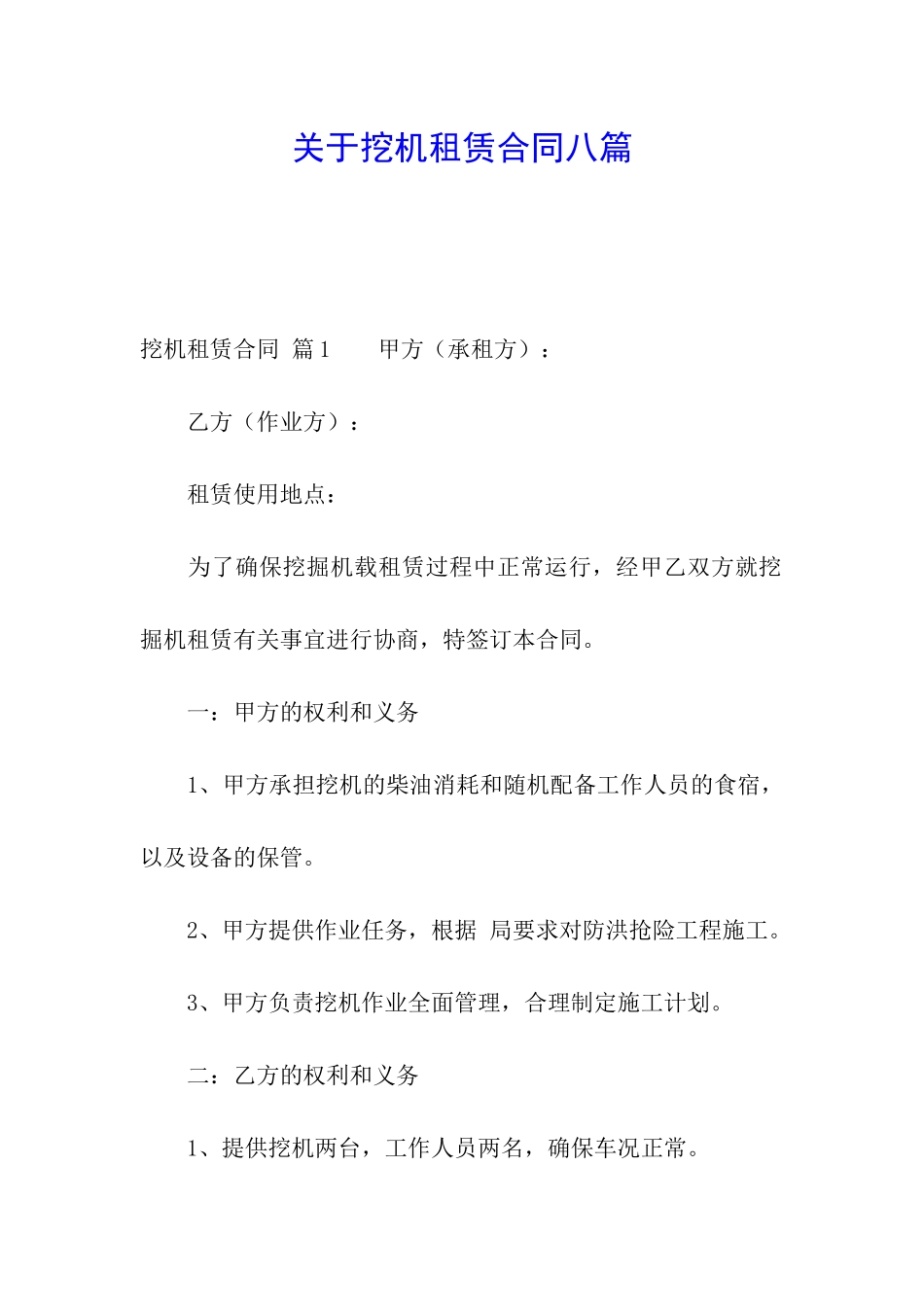 关于挖机租赁合同八篇

挖机租赁合同 篇1　　甲方（承租方）：

乙方（作业方）：

租赁使用地点：

为了确保挖掘机载租赁过程中正常运行，经甲乙双方就挖掘机租赁有关事宜进行协商，特签订本合同。

一：甲方的权利和义务

1、甲方承担挖机的柴油消耗和随机配备工作人员的食宿，以及设备的保管。

2、甲方提供作业任务，根据 局要求对防洪抢险工程施工。

3、甲方负责挖机作业全面管理，合理制定施工计划。

二：乙方的权利和义务

1、提供挖机两台，工作人员两名，确保车况正常。